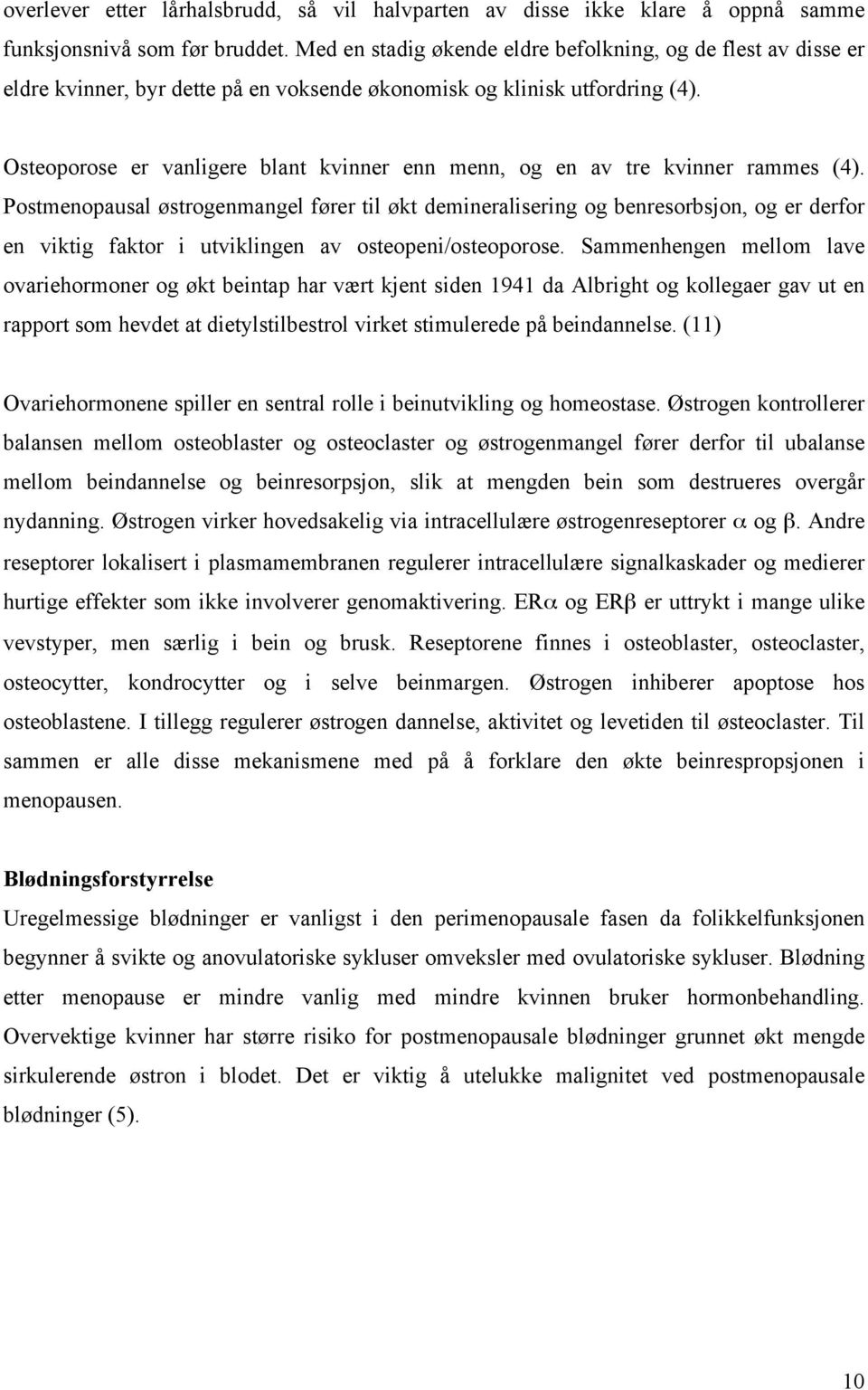 overlever etter lårhalsbrudd, så vil halvparten av disse ikke klare å oppnå samme funksjonsnivå som før bruddet. Med en stadig økende eldre befolkning, og de flest av disse er eldre kvinner, byr dette på en voksende økonomisk og klinisk utfordring (4).

Osteoporose er vanligere blant kvinner enn menn, og en av tre kvinner rammes (4). Postmenopausal østrogenmangel fører til økt demineralisering og benresorbsjon, og er derfor en viktig faktor i utviklingen av osteopeni/osteoporose. Sammenhengen mellom lave ovariehormoner og økt beintap har vært kjent siden 1941 da Albright og kollegaer gav ut en rapport som hevdet at dietylstilbestrol virket stimulerede på beindannelse. (11)

Ovariehormonene spiller en sentral rolle i beinutvikling og homeostase. Østrogen kontrollerer balansen mellom osteoblaster og osteoclaster og østrogenmangel fører derfor til ubalanse mellom beindannelse og beinresorpsjon, slik at mengden bein som destrueres overgår nydanning. Østrogen virker hovedsakelig via intracellulære østrogenreseptorer $\alpha$ og $\beta$. Andre reseptorer lokalisert i plasmamembranen regulerer intracellulære signalkaskader og medierer hurtige effekter som ikke involverer genomaktivering. ER$\alpha$ og ER$\beta$ er uttrykt i mange ulike vevstyper, men særlig i bein og brusk. Reseptorene finnes i osteoblaster, osteoclaster, osteocytter, kondrocytter og i selve beinmargen. Østrogen inhiberer apoptose hos osteoblastene. I tillegg regulerer østrogen dannelse, aktivitet og levetiden til østeoclaster. Til sammen er alle disse mekanismene med på å forklare den økte beinrespropsjonen i menopausen.

Blødningsforstyrrelse
Uregelmessige blødninger er vanligst i den perimenopausale fasen da folikkelfunksjonen begynner å svikte og anovulatoriske sykluser omveksler med ovulatoriske sykluser. Blødning etter menopause er mindre vanlig med mindre kvinnen bruker hormonbehandling. Overvektige kvinner har større risiko for postmenopausale blødninger grunnet økt mengde sirkulerende østron i blodet. Det er viktig å utelukke malignitet ved postmenopausale blødninger (5).

10